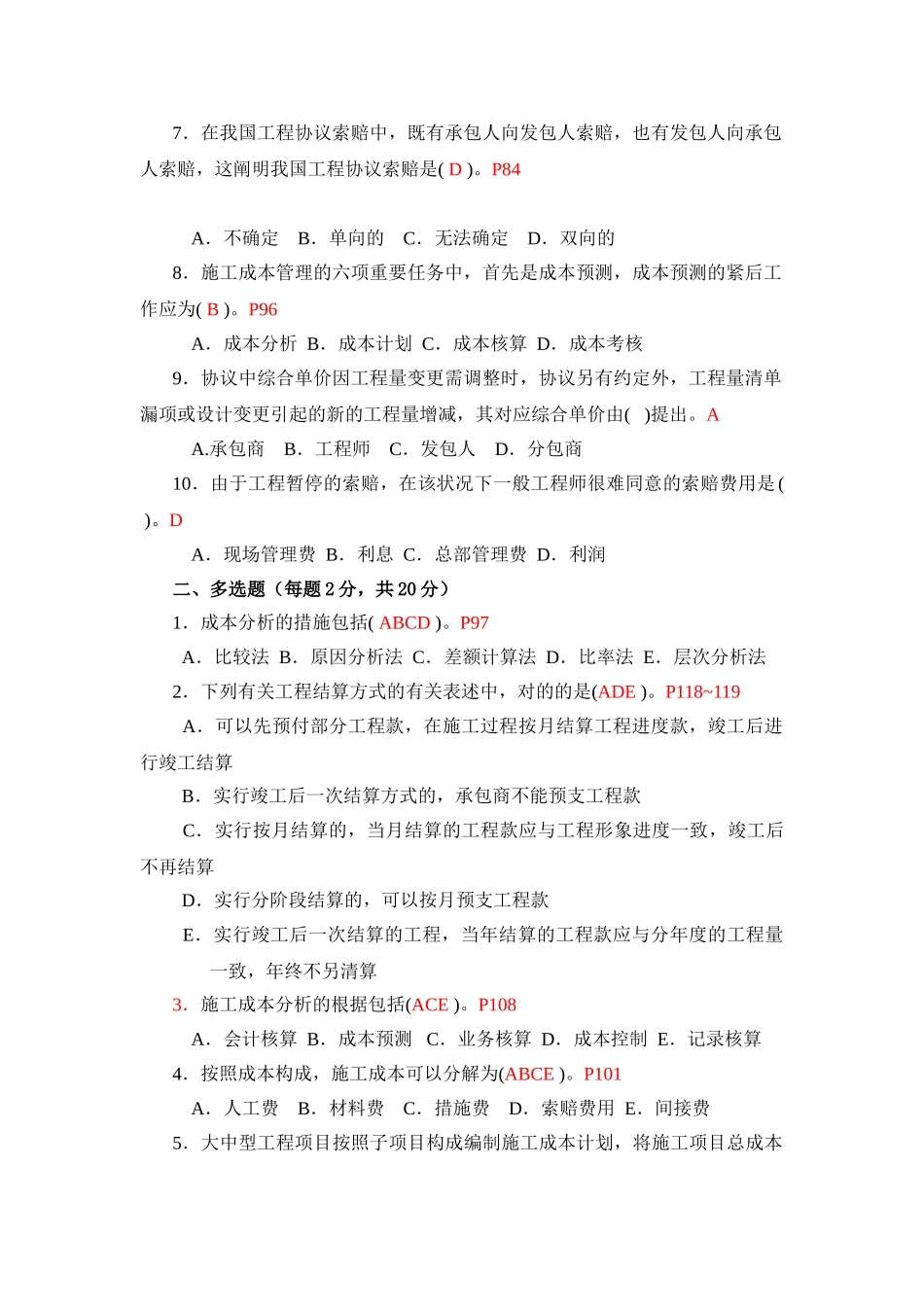 7．在我国工程协议索赔中，既有承包人向发包人索赔，也有发包人向承包人索赔，这阐明我国工程协议索赔是( D )。P84

A．不确定　B．单向的　C．无法确定　D．双向的

8．施工成本管理的六项重要任务中，首先是成本预测，成本预测的紧后工作应为( B )。P96

A．成本分析　B．成本计划　C．成本核算　D．成本考核

9．协议中综合单价因工程量变更需调整时，协议另有约定外，工程量清单漏项或设计变更引起的新的工程量增减，其对应综合单价由(　)提出。A

A.承包商　B．工程师　C．发包人　D．分包商

10．由于工程暂停的索赔，在该状况下一般工程师很难同意的索赔费用是( )。D

A．现场管理费　B．利息　C．总部管理费　D．利润

二、多选题（每题 2 分，共 20 分）

1．成本分析的措施包括( ABCD )。P97

A．比较法　B．原因分析法　C．差额计算法　D．比率法　E．层次分析法

2．下列有关工程结算方式的有关表述中，对的的是(ADE )。P118~119

A．可以先预付部分工程款，在施工过程按月结算工程进度款，竣工后进行竣工结算

B．实行竣工后一次结算方式的，承包商不能预支工程款

C．实行按月结算的，当月结算的工程款应与工程形象进度一致，竣工后不再结算

D．实行分阶段结算的，可以按月预支工程款

E．实行竣工后一次结算的工程，当年结算的工程款应与分年度的工程量一致，年终不另清算

3．施工成本分析的根据包括(ACE )。P108

A．会计核算　B．成本预测　C．业务核算　D．成本控制　E．记录核算

4．按照成本构成，施工成本可以分解为(ABCE )。P101

A．人工费　B．材料费　C．措施费　D．索赔费用　E．间接费

5．大中型工程项目按照子项目构成编制施工成本计划，将施工项目总成本